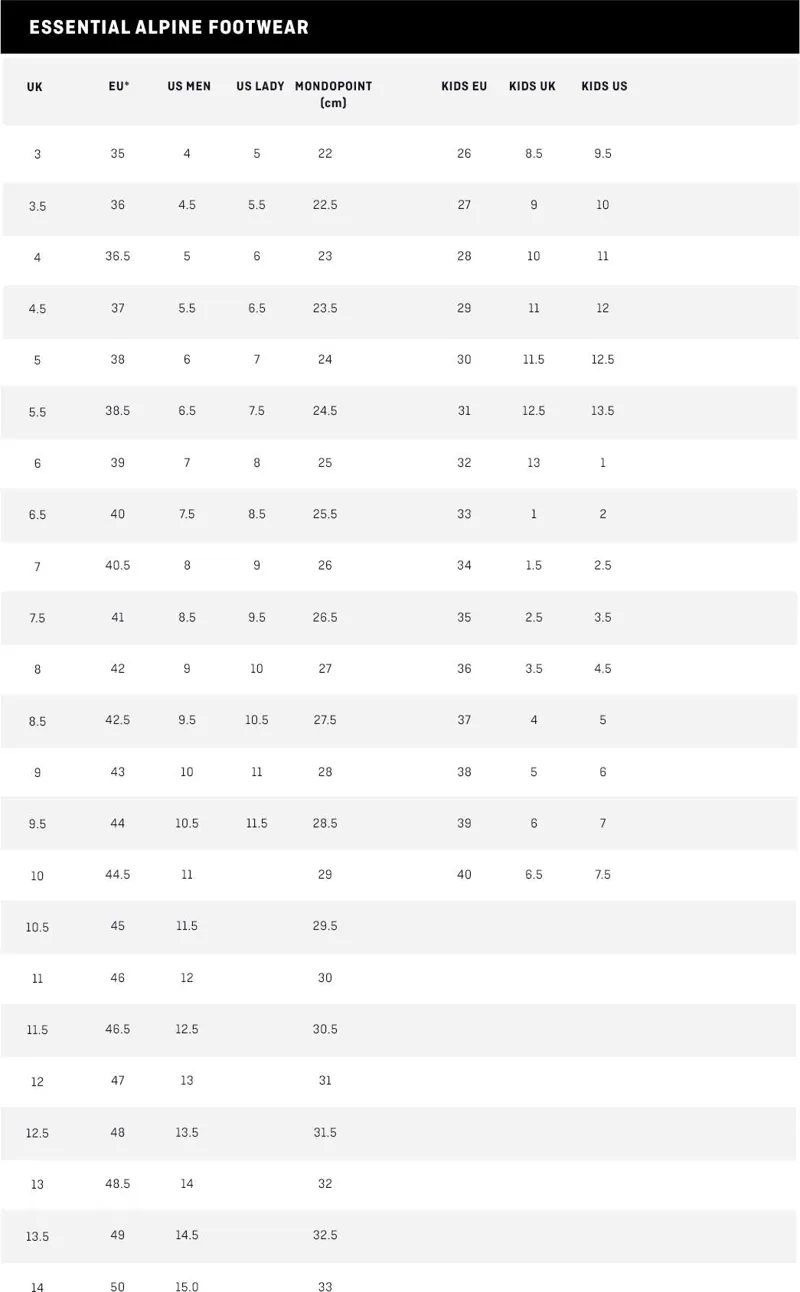 ESSENTIAL ALPINE FOOTWEAR

| UK | EU* | US MEN | US LADY | MONDOPOINT (cm) | KIDS EU | KIDS UK | KIDS US |
|---|---|---|---|---|---|---|---|
| 3 | 35 | 4 | 5 | 22 | 26 | 8.5 | 9.5 |
| 3.5 | 36 | 4.5 | 5.5 | 22.5 | 27 | 9 | 10 |
| 4 | 36.5 | 5 | 6 | 23 | 28 | 10 | 11 |
| 4.5 | 37 | 5.5 | 6.5 | 23.5 | 29 | 11 | 12 |
| 5 | 38 | 6 | 7 | 24 | 30 | 11.5 | 12.5 |
| 5.5 | 38.5 | 6.5 | 7.5 | 24.5 | 31 | 12.5 | 13.5 |
| 6 | 39 | 7 | 8 | 25 | 32 | 13 | 1 |
| 6.5 | 40 | 7.5 | 8.5 | 25.5 | 33 | 1 | 2 |
| 7 | 40.5 | 8 | 9 | 26 | 34 | 1.5 | 2.5 |
| 7.5 | 41 | 8.5 | 9.5 | 26.5 | 35 | 2.5 | 3.5 |
| 8 | 42 | 9 | 10 | 27 | 36 | 3.5 | 4.5 |
| 8.5 | 42.5 | 9.5 | 10.5 | 27.5 | 37 | 4 | 5 |
| 9 | 43 | 10 | 11 | 28 | 38 | 5 | 6 |
| 9.5 | 44 | 10.5 | 11.5 | 28.5 | 39 | 6 | 7 |
| 10 | 44.5 | 11 | | 29 | 40 | 6.5 | 7.5 |
| 10.5 | 45 | 11.5 | | 29.5 | | | |
| 11 | 46 | 12 | | 30 | | | |
| 11.5 | 46.5 | 12.5 | | 30.5 | | | |
| 12 | 47 | 13 | | 31 | | | |
| 12.5 | 48 | 13.5 | | 31.5 | | | |
| 13 | 48.5 | 14 | | 32 | | | |
| 13.5 | 49 | 14.5 | | 32.5 | | | |
| 14 | 50 | 15.0 | | 33 | | | |